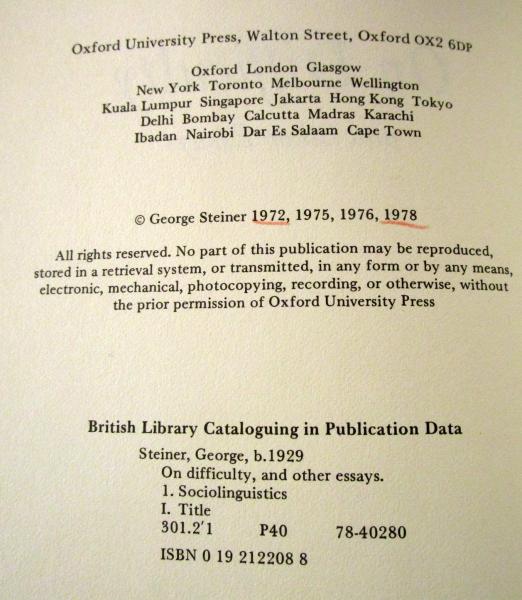 Oxford University Press, Walton Street, Oxford OX2 6DP

Oxford London Glasgow
New York Toronto Melbourne Wellington
Kuala Lumpur Singapore Jakarta Hong Kong Tokyo
Delhi Bombay Calcutta Madras Karachi
Ibadan Nairobi Dar Es Salaam Cape Town

© George Steiner 1972, 1975, 1976, 1978

All rights reserved. No part of this publication may be reproduced, stored in a retrieval system, or transmitted, in any form or by any means, electronic, mechanical, photocopying, recording, or otherwise, without the prior permission of Oxford University Press

British Library Cataloguing in Publication Data

Steiner, George, b.1929
On difficulty, and other essays.
1. Sociolinguistics
I. Title
301.2'1 P40 78-40280

ISBN 0 19 212208 8